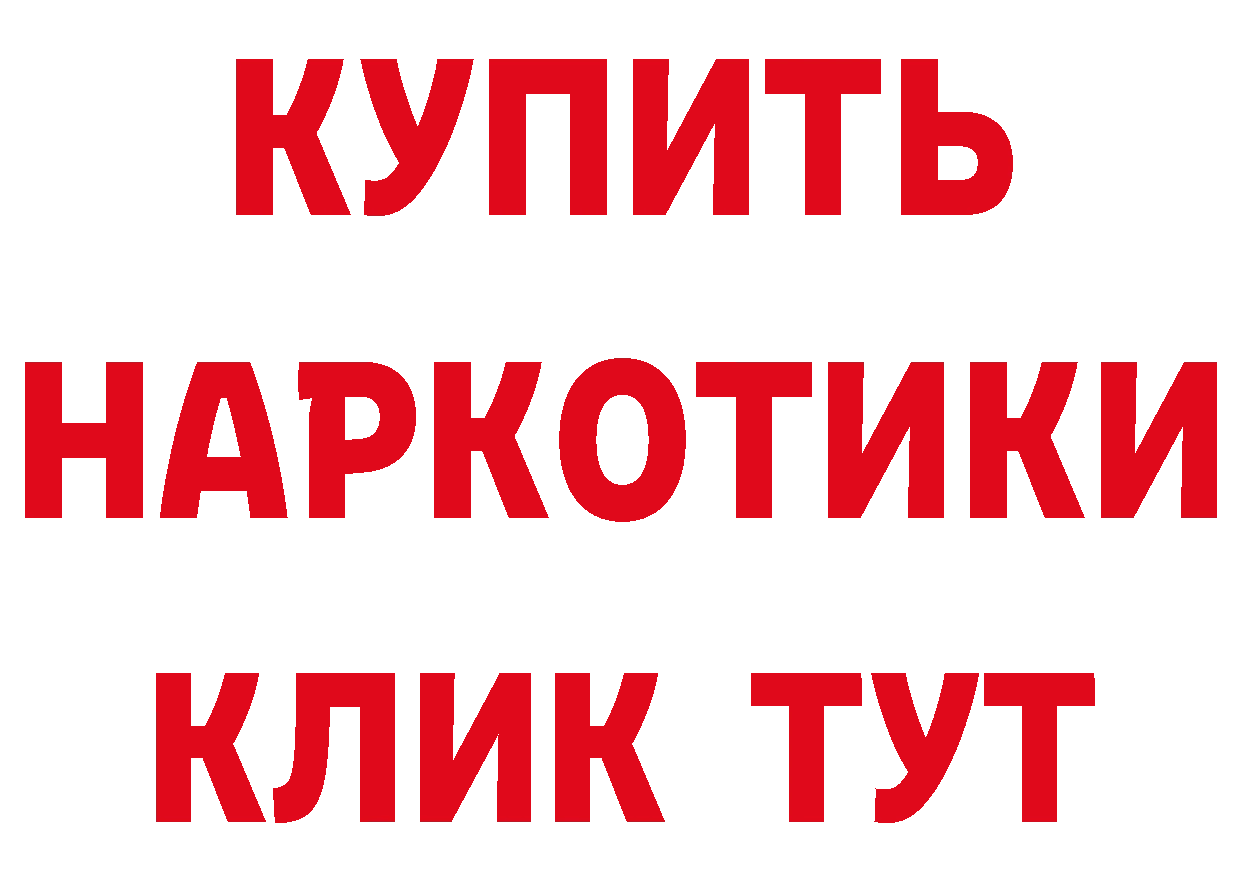 КУПИТЬ
НАРКОТИКИ
КЛИК ТУТ